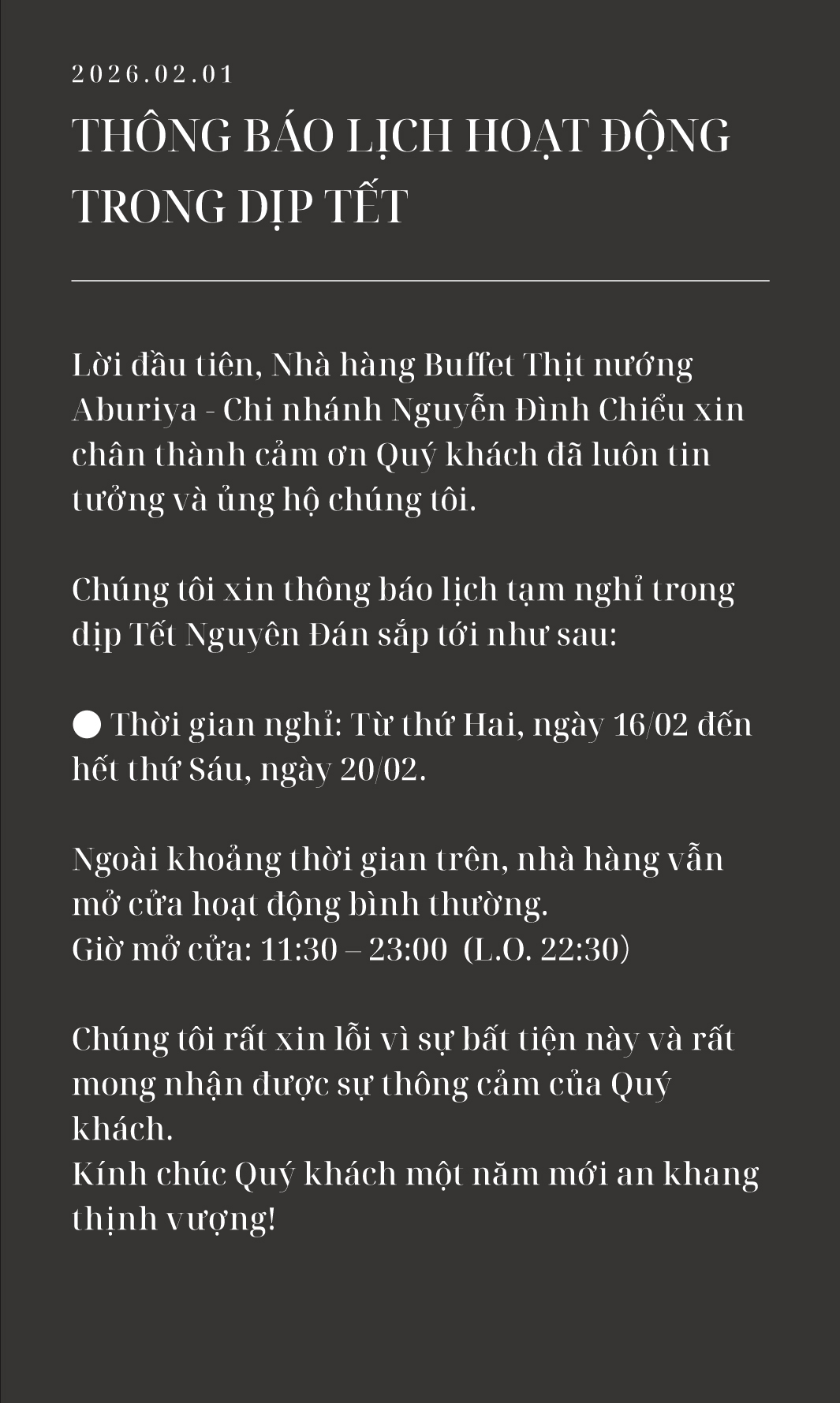 2026.02.01

THÔNG BÁO LỊCH HOẠT ĐỘNG TRONG DỊP TẾT

Lời đầu tiên, Nhà hàng Buffet Thịt nướng Aburiya - Chi nhánh Nguyễn Đình Chiểu xin chân thành cảm ơn Quý khách đã luôn tin tưởng và ủng hộ chúng tôi.

Chúng tôi xin thông báo lịch tạm nghỉ trong dịp Tết Nguyên Đán sắp tới như sau:

● Thời gian nghỉ: Từ thứ Hai, ngày 16/02 đến hết thứ Sáu, ngày 20/02.

Ngoài khoảng thời gian trên, nhà hàng vẫn mở cửa hoạt động bình thường.
Giờ mở cửa: 11:30 – 23:00 (L.O. 22:30)

Chúng tôi rất xin lỗi vì sự bất tiện này và rất mong nhận được sự thông cảm của Quý khách.
Kính chúc Quý khách một năm mới an khang thịnh vượng!